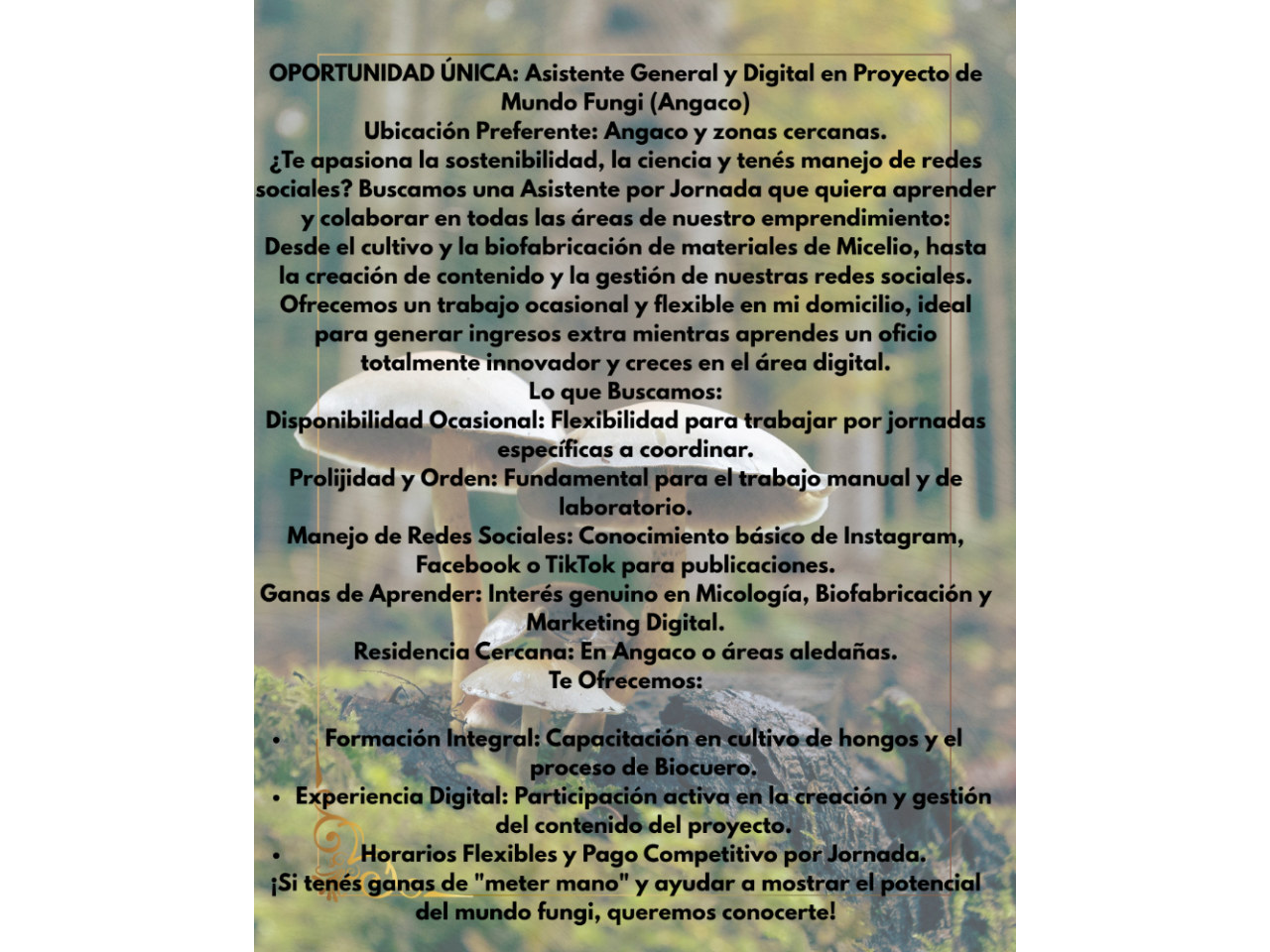 OPORTUNIDAD ÚNICA: Asistente General y Digital en Proyecto de Mundo Fungi (Angaco)
Ubicación Preferente: Angaco y zonas cercanas.

¿Te apasiona la sostenibilidad, la ciencia y tenés manejo de redes sociales? Buscamos una Asistente por Jornada que quiera aprender y colaborar en todas las áreas de nuestro emprendimiento: Desde el cultivo y la biofabricación de materiales de Micelio, hasta la creación de contenido y la gestión de nuestras redes sociales. Ofrecemos un trabajo ocasional y flexible en mi domicilio, ideal para generar ingresos extra mientras aprendes un oficio totalmente innovador y creces en el área digital.

Lo que Buscamos:
Disponibilidad Ocasional: Flexibilidad para trabajar por jornadas específicas a coordinar.
Prolijidad y Orden: Fundamental para el trabajo manual y de laboratorio.
Manejo de Redes Sociales: Conocimiento básico de Instagram, Facebook o TikTok para publicaciones.
Ganas de Aprender: Interés genuino en Micología, Biofabricación y Marketing Digital.
Residencia Cercana: En Angaco o áreas aledañas.
Te Ofrecemos:

• Formación Integral: Capacitación en cultivo de hongos y el proceso de Biocuero.
• Experiencia Digital: Participación activa en la creación y gestión del contenido del proyecto.
• Horarios Flexibles y Pago Competitivo por Jornada.

¡Si tenés ganas de "meter mano" y ayudar a mostrar el potencial del mundo fungi, queremos conocerte!